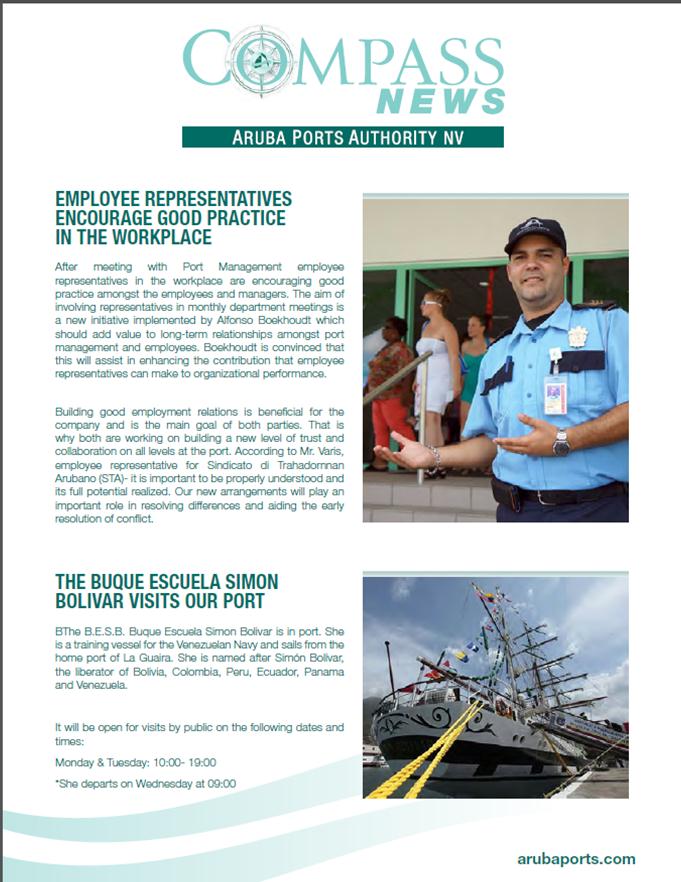 COMPASS
NEWS

ARUBA PORTS AUTHORITY NV

EMPLOYEE REPRESENTATIVES ENCOURAGE GOOD PRACTICE IN THE WORKPLACE

After meeting with Port Management employee representatives in the workplace are encouraging good practice amongst the employees and managers. The aim of involving representatives in monthly department meetings is a new initiative implemented by Alfonso Boekhoudt which should add value to long-term relationships amongst port management and employees. Boekhoudt is convinced that this will assist in enhancing the contribution that employee representatives can make to organizational performance.

Building good employment relations is beneficial for the company and is the main goal of both parties. That is why both are working on building a new level of trust and collaboration on all levels at the port. According to Mr. Varis, employee representative for Sindicato di Trahadornnan Arubano (STA)- it is important to be properly understood and its full potential realized. Our new arrangements will play an important role in resolving differences and aiding the early resolution of conflict.

THE BUQUE ESCUELA SIMON BOLIVAR VISITS OUR PORT

BThe B.E.S.B. Buque Escuela Simon Bolivar is in port. She is a training vessel for the Venezuelan Navy and sails from the home port of La Guaira. She is named after Simón Bolívar, the liberator of Bolivia, Colombia, Peru, Ecuador, Panama and Venezuela.

It will be open for visits by public on the following dates and times:

Monday & Tuesday: 10:00- 19:00

*She departs on Wednesday at 09:00

arubaports.com